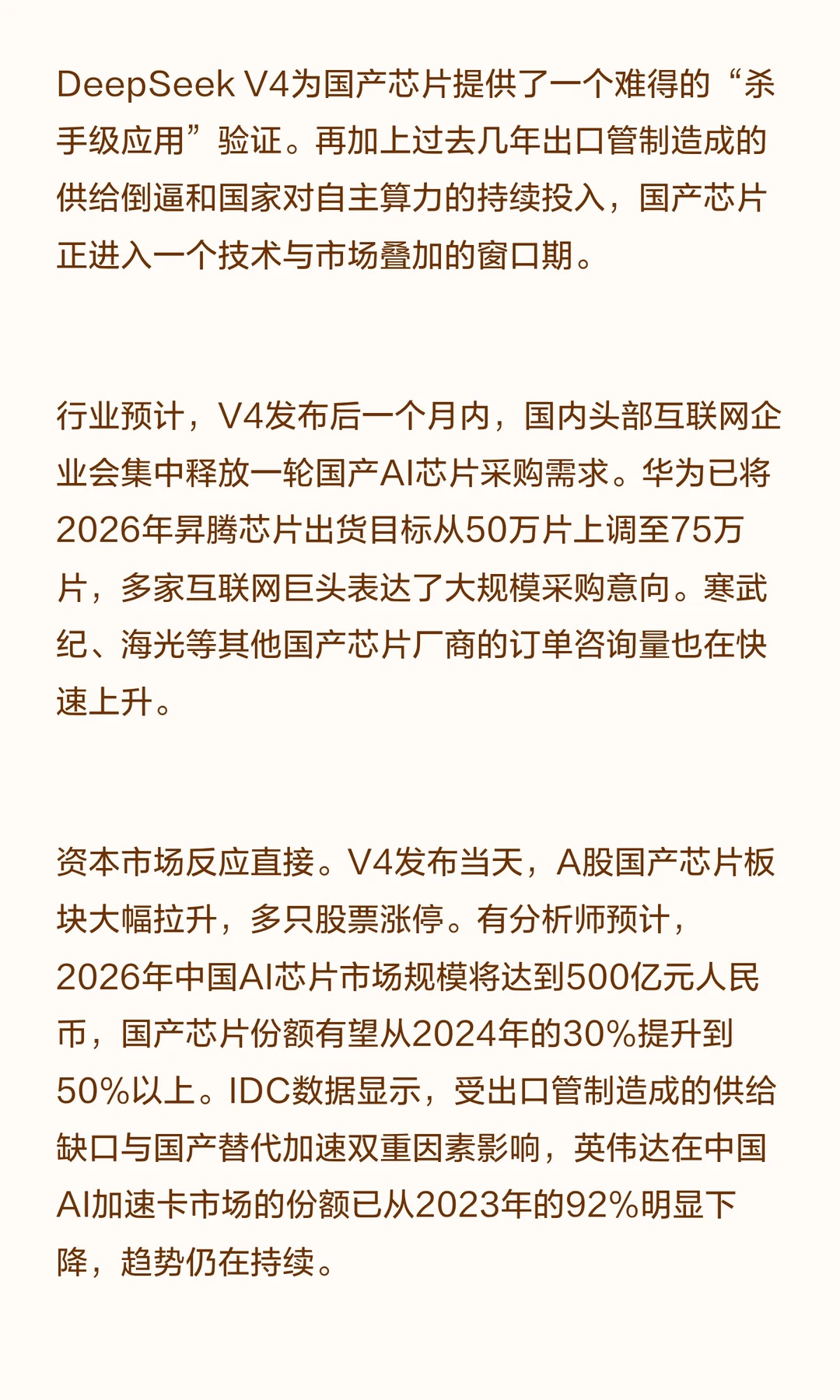 DeepSeek V4为国产芯片提供了一个难得的“杀手级应用”验证。再加上过去几年出口管制造成的供给倒逼和国家对自主算力的持续投入，国产芯片正进入一个技术与市场叠加的窗口期。

行业预计，V4发布后一个月内，国内头部互联网企业会集中释放一轮国产AI芯片采购需求。华为已将2026年昇腾芯片出货目标从50万片上调至75万片，多家互联网巨头表达了大规模采购意向。寒武纪、海光等其他国产芯片厂商的订单咨询量也在快速上升。

资本市场反应直接。V4发布当天，A股国产芯片板块大幅拉升，多只股票涨停。有分析师预计，2026年中国AI芯片市场规模将达到500亿元人民币，国产芯片份额有望从2024年的30%提升到50%以上。IDC数据显示，受出口管制造成的供给缺口与国产替代加速双重因素影响，英伟达在中国AI加速卡市场的份额已从2023年的92%明显下降，趋势仍在持续。